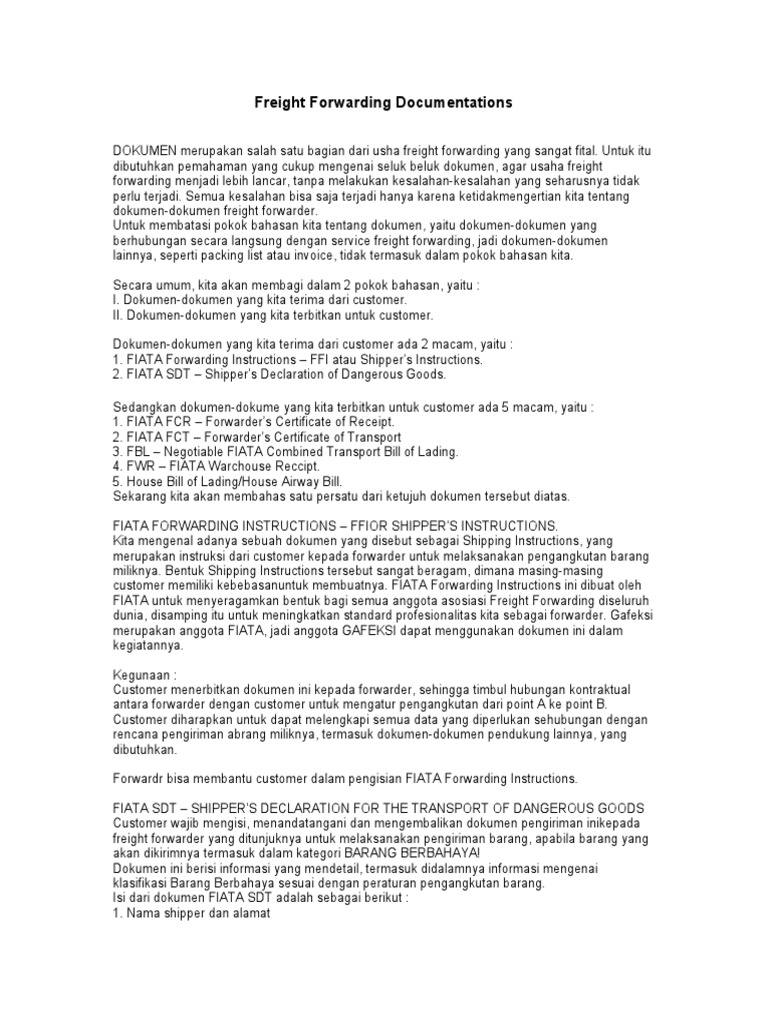 Freight Forwarding Documentations

DOKUMEN merupakan salah satu bagian dari usha freight forwarding yang sangat fital. Untuk itu dibutuhkan pemahaman yang cukup mengenai seluk beluk dokumen, agar usaha freight forwarding menjadi lebih lancar, tanpa melakukan kesalahan-kesalahan yang seharusnya tidak perlu terjadi. Semua kesalahan bisa saja terjadi hanya karena ketidakmengertian kita tentang dokumen-dokumen freight forwarder.
Untuk membatasi pokok bahasan kita tentang dokumen, yaitu dokumen-dokumen yang berhubungan secara langsung dengan service freight forwarding, jadi dokumen-dokumen lainnya, seperti packing list atau invoice, tidak termasuk dalam pokok bahasan kita.

Secara umum, kita akan membagi dalam 2 pokok bahasan, yaitu :
I. Dokumen-dokumen yang kita terima dari customer.
II. Dokumen-dokumen yang kita terbitkan untuk customer.

Dokumen-dokumen yang kita terima dari customer ada 2 macam, yaitu :
1. FIATA Forwarding Instructions – FFI atau Shipper's Instructions.
2. FIATA SDT – Shipper's Declaration of Dangerous Goods.

Sedangkan dokumen-dokume yang kita terbitkan untuk customer ada 5 macam, yaitu :
1. FIATA FCR – Forwarder's Certificate of Receipt.
2. FIATA FCT – Forwarder's Certificate of Transport
3. FBL – Negotiable FIATA Combined Transport Bill of Lading.
4. FWR – FIATA Warchouse Reccipt.
5. House Bill of Lading/House Airway Bill.
Sekarang kita akan membahas satu persatu dari ketujuh dokumen tersebut diatas.

FIATA FORWARDING INSTRUCTIONS – FFIOR SHIPPER'S INSTRUCTIONS.
Kita mengenal adanya sebuah dokumen yang disebut sebagai Shipping Instructions, yang merupakan instruksi dari customer kepada forwarder untuk melaksanakan pengangkutan barang miliknya. Bentuk Shipping Instructions tersebut sangat beragam, dimana masing-masing customer memiliki kebebasanuntuk membuatnya. FIATA Forwarding Instructions ini dibuat oleh FIATA untuk menyeragamkan bentuk bagi semua anggota asosiasi Freight Forwarding diseluruh dunia, disamping itu untuk meningkatkan standard profesionalitas kita sebagai forwarder. Gafeksi merupakan anggota FIATA, jadi anggota GAFEKSI dapat menggunakan dokumen ini dalam kegiatannya.

Kegunaan :
Customer menerbitkan dokumen ini kepada forwarder, sehingga timbul hubungan kontraktual antara forwarder dengan customer untuk mengatur pengangkutan dari point A ke point B.
Customer diharapkan untuk dapat melengkapi semua data yang diperlukan sehubungan dengan rencana pengiriman abrang miliknya, termasuk dokumen-dokumen pendukung lainnya, yang dibutuhkan.

Forwardr bisa membantu customer dalam pengisian FIATA Forwarding Instructions.

FIATA SDT – SHIPPER'S DECLARATION FOR THE TRANSPORT OF DANGEROUS GOODS
Customer wajib mengisi, menandatangani dan mengembalikan dokumen pengiriman inikepada freight forwarder yang ditunjuknya untuk melaksanakan pengiriman barang, apabila barang yang akan dikirimnya termasuk dalam kategori BARANG BERBAHAYA!
Dokumen ini berisi informasi yang mendetail, termasuk didalamnya informasi mengenai klasifikasi Barang Berbahaya sesuai dengan peraturan pengangkutan barang.
Isi dari dokumen FIATA SDT adalah sebagai berikut :
1. Nama shipper dan alamat